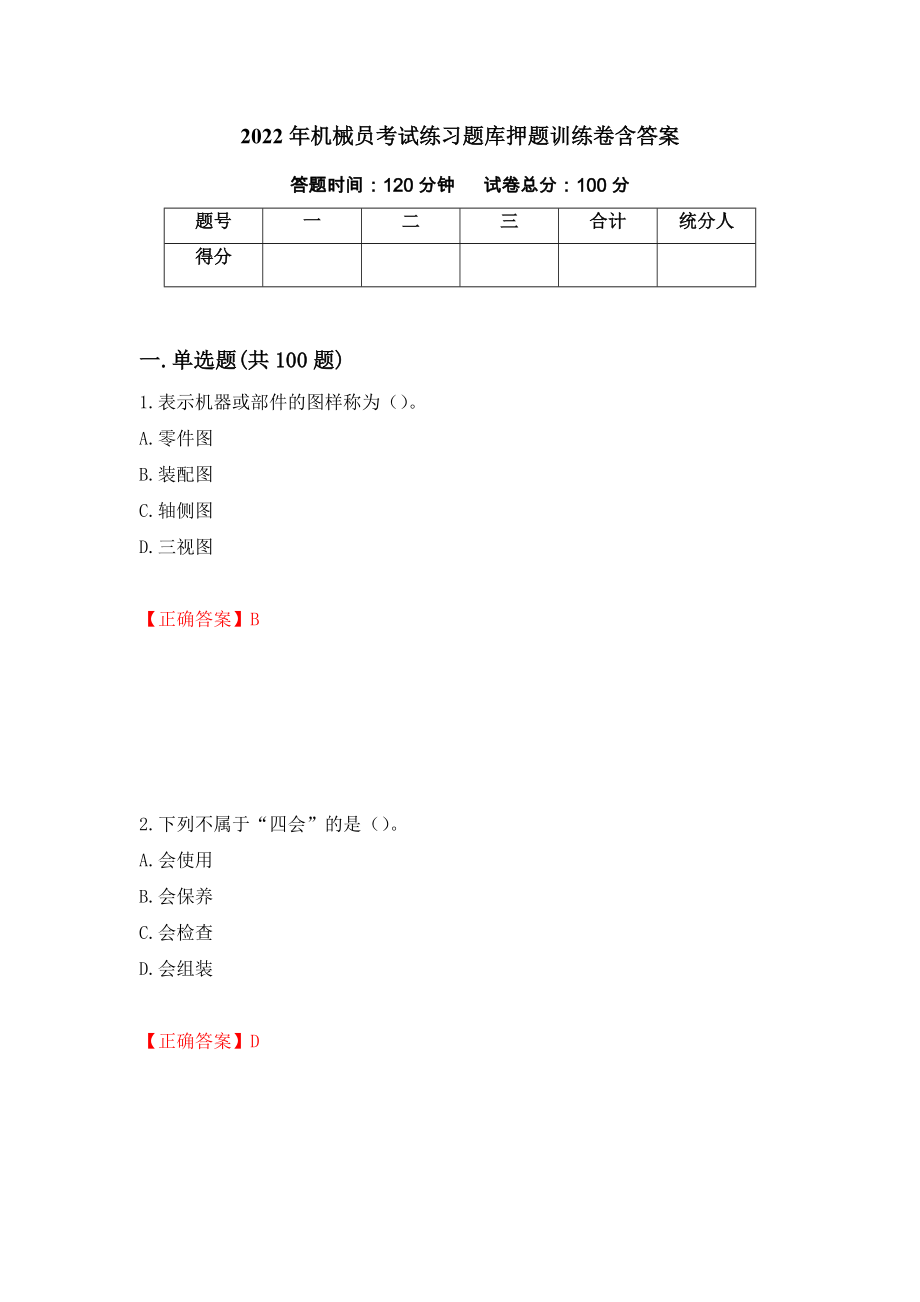 2022年机械员考试练习题库押题训练卷含答案

答题时间：120分钟 试卷总分：100分

| 题号 | 一 | 二 | 三 | 合计 | 统分人 |
|---|---|---|---|---|---|
| 得分 | | | | | |

一.单选题(共100题)

1.表示机器或部件的图样称为（）。

A.零件图

B.装配图

C.轴侧图

D.三视图

【正确答案】B

2.下列不属于“四会”的是（）。

A.会使用

B.会保养

C.会检查

D.会组装

【正确答案】D